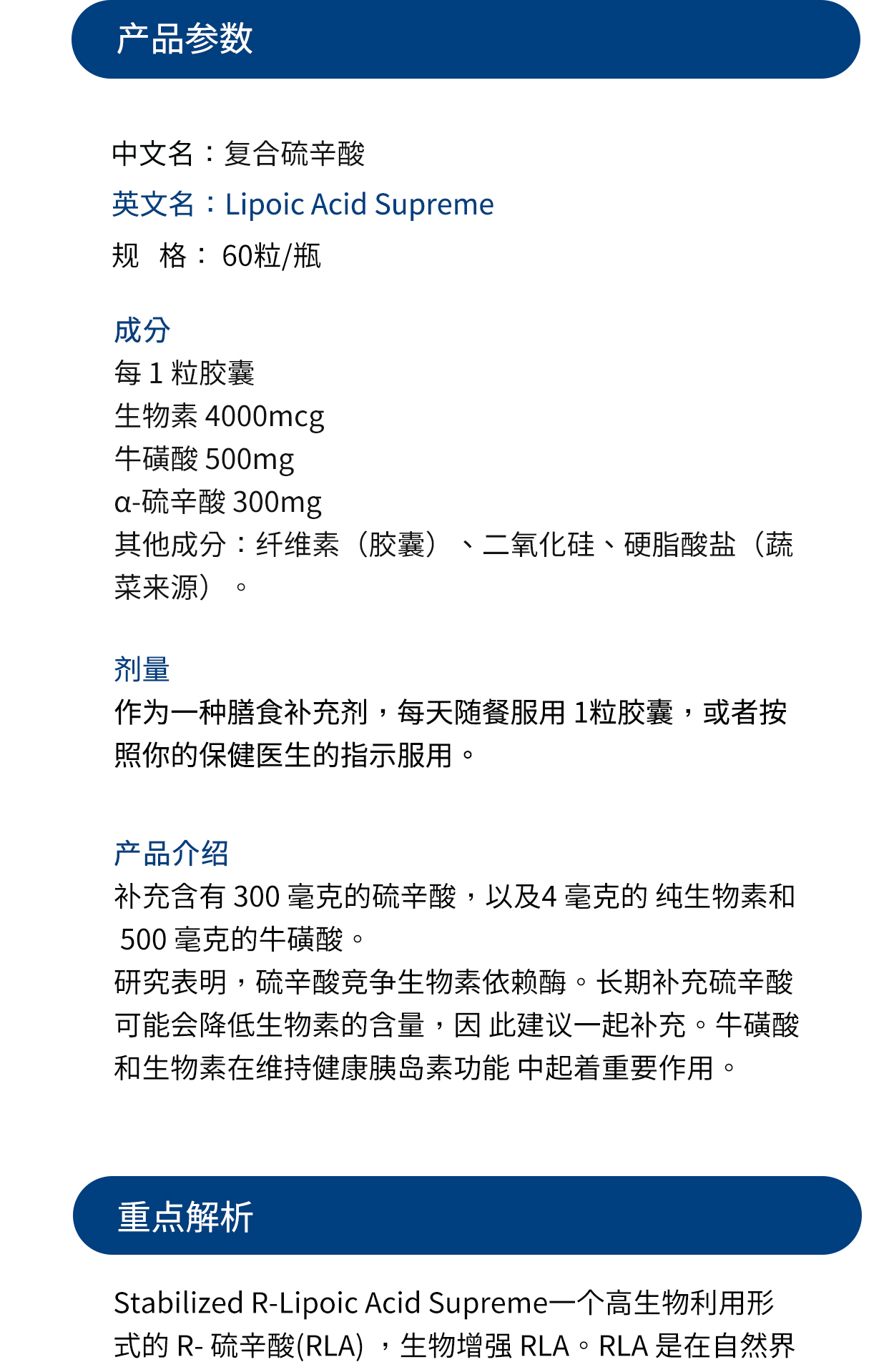 产品参数

中文名：复合硫辛酸
英文名：Lipoic Acid Supreme
规　格： 60粒/瓶

成分
每 1 粒胶囊
生物素 4000mcg
牛磺酸 500mg
α-硫辛酸 300mg
其他成分：纤维素（胶囊）、二氧化硅、硬脂酸盐（蔬菜来源）。

剂量
作为一种膳食补充剂，每天随餐服用 1粒胶囊，或者按照你的保健医生的指示服用。

产品介绍
补充含有 300 毫克的硫辛酸，以及4 毫克的 纯生物素和 500 毫克的牛磺酸。
研究表明，硫辛酸竞争生物素依赖酶。长期补充硫辛酸可能会降低生物素的含量，因 此建议一起补充。牛磺酸和生物素在维持健康胰岛素功能 中起着重要作用。

重点解析

Stabilized R-Lipoic Acid Supreme一个高生物利用形式的 R- 硫辛酸(RLA) ，生物增强 RLA。RLA 是在自然界